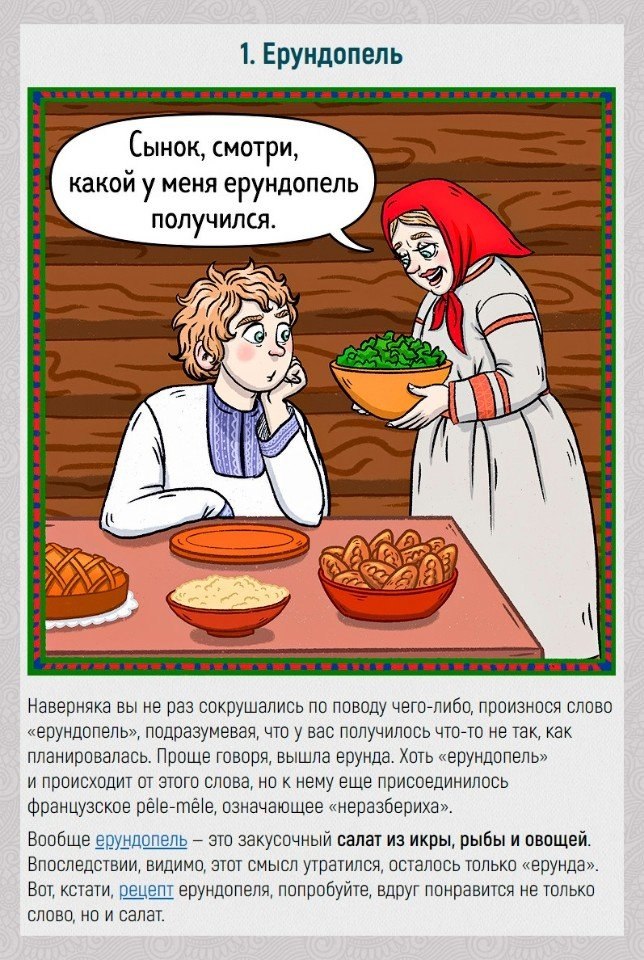 1. Ерундопель

Сынок, смотри, какой у меня ерундопель получился.

Наверняка вы не раз сокрушались по поводу чего-либо, произнося слово «ерундопель», подразумевая, что у вас получилось что-то не так, как планировалась. Проще говоря, вышла ерунда. Хоть «ерундопель» и происходит от этого слова, но к нему еще присоединилось французское pêle-mêle, означающее «неразбериха».

Вообще ерундопель — это закусочный салат из икры, рыбы и овощей. Впоследствии, видимо, этот смысл утратился, осталось только «ерунда». Вот, кстати, рецепт ерундопеля, попробуйте, вдруг понравится не только слово, но и салат.